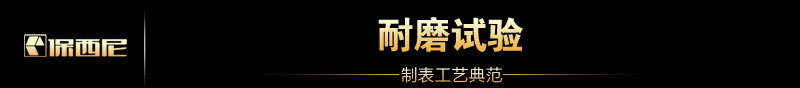 保西尼

耐磨试验

制表工艺典范